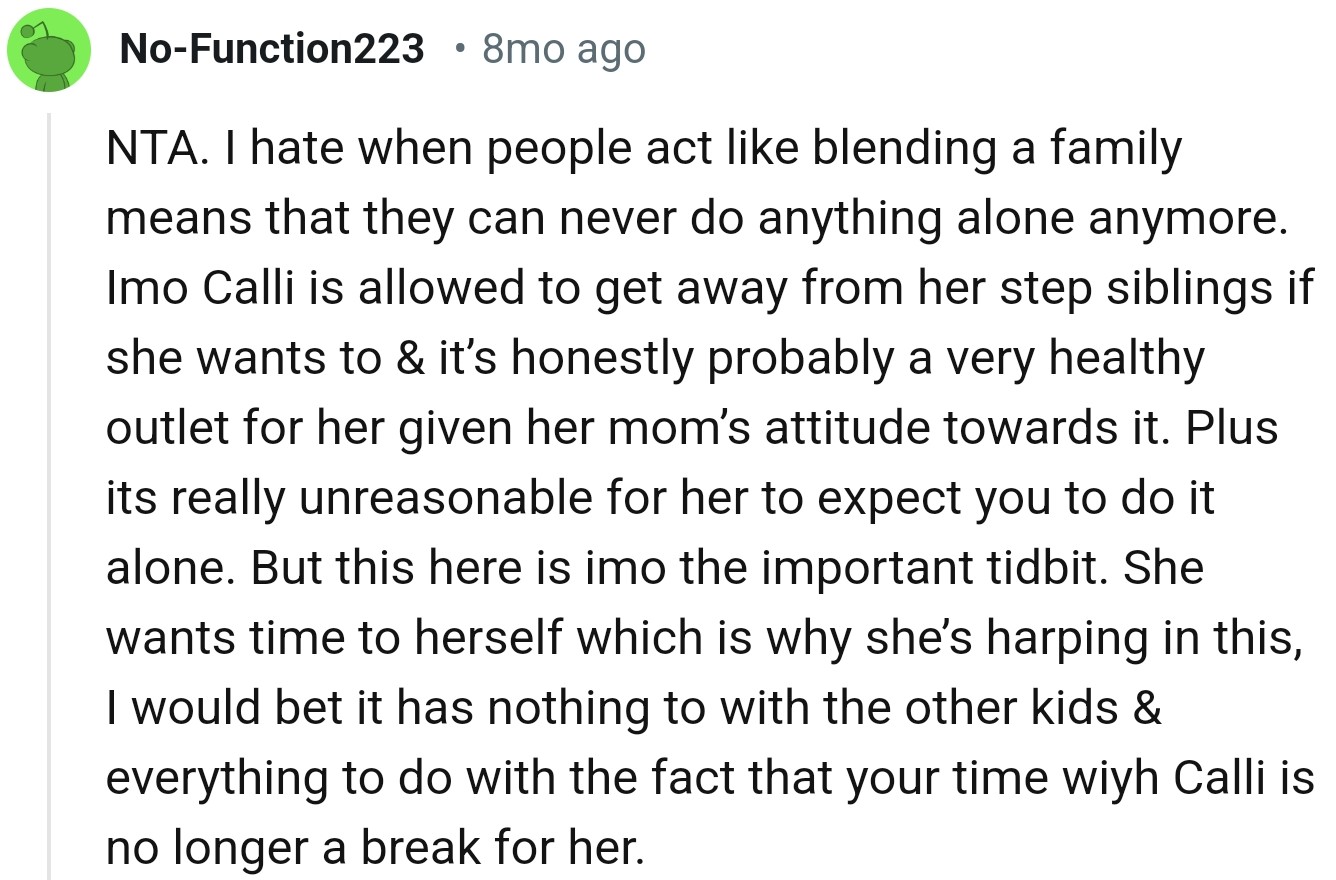 No-Function223 • 8mo ago

NTA. I hate when people act like blending a family means that they can never do anything alone anymore. Imo Calli is allowed to get away from her step siblings if she wants to & it's honestly probably a very healthy outlet for her given her mom's attitude towards it. Plus its really unreasonable for her to expect you to do it alone. But this here is imo the important tidbit. She wants time to herself which is why she's harping in this, I would bet it has nothing to with the other kids & everything to do with the fact that your time wiyh Calli is no longer a break for her.